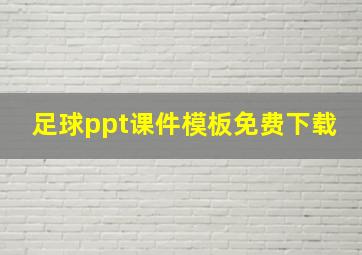 足球ppt课件模板免费下载